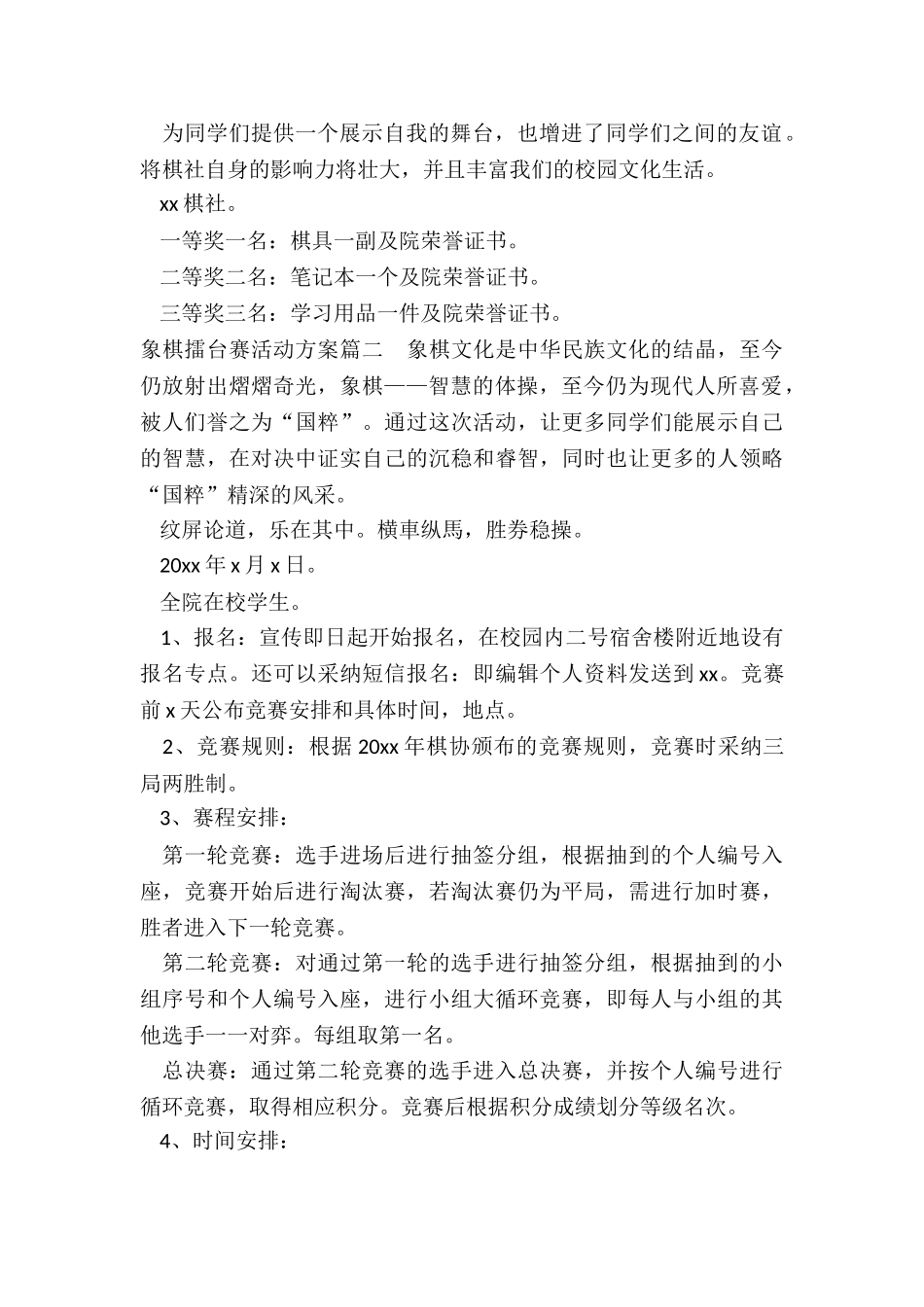 为同学们提供一个展示自我的舞台，也增进了同学们之间的友谊。将棋社自身的影响力将壮大，并且丰富我们的校园文化生活。

xx 棋社。

一等奖一名：棋具一副及院荣誉证书。

二等奖二名：笔记本一个及院荣誉证书。

三等奖三名：学习用品一件及院荣誉证书。

象棋擂台赛活动方案篇二　象棋文化是中华民族文化的结晶，至今仍放射出熠熠奇光，象棋——智慧的体操，至今仍为现代人所喜爱，被人们誉之为“国粹”。通过这次活动，让更多同学们能展示自己的智慧，在对决中证实自己的沉稳和睿智，同时也让更多的人领略“国粹”精深的风采。

纹屏论道，乐在其中。横車纵馬，胜券稳操。

20xx 年 x 月 x 日。

全院在校学生。

1、报名：宣传即日起开始报名，在校园内二号宿舍楼附近地设有报名专点。还可以采纳短信报名：即编辑个人资料发送到 xx。竞赛前 x 天公布竞赛安排和具体时间，地点。

2、竞赛规则：根据 20xx 年棋协颁布的竞赛规则，竞赛时采纳三局两胜制。

3、赛程安排：

第一轮竞赛：选手进场后进行抽签分组，根据抽到的个人编号入座，竞赛开始后进行淘汰赛，若淘汰赛仍为平局，需进行加时赛，胜者进入下一轮竞赛。

第二轮竞赛：对通过第一轮的选手进行抽签分组，根据抽到的小组序号和个人编号入座，进行小组大循环竞赛，即每人与小组的其他选手一一对弈。每组取第一名。

总决赛：通过第二轮竞赛的选手进入总决赛，并按个人编号进行循环竞赛，取得相应积分。竞赛后根据积分成绩划分等级名次。

4、时间安排：